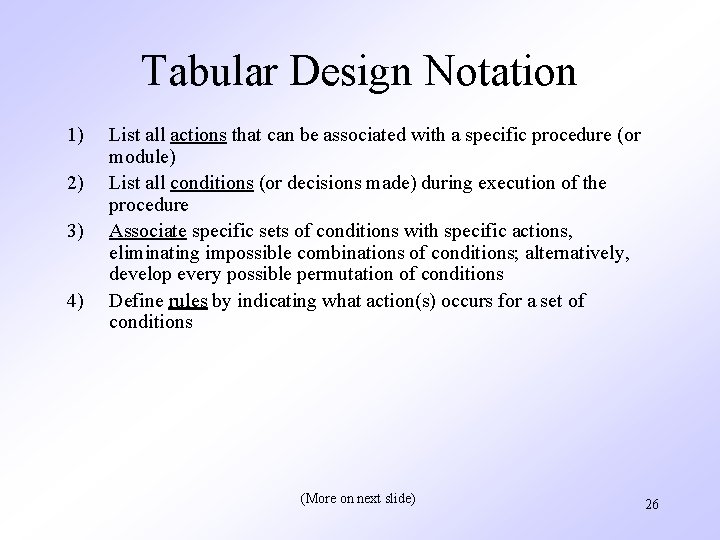 Tabular Design Notation

1) List all actions that can be associated with a specific procedure (or module)
2) List all conditions (or decisions made) during execution of the procedure
3) Associate specific sets of conditions with specific actions, eliminating impossible combinations of conditions; alternatively, develop every possible permutation of conditions
4) Define rules by indicating what action(s) occurs for a set of conditions

(More on next slide)

26